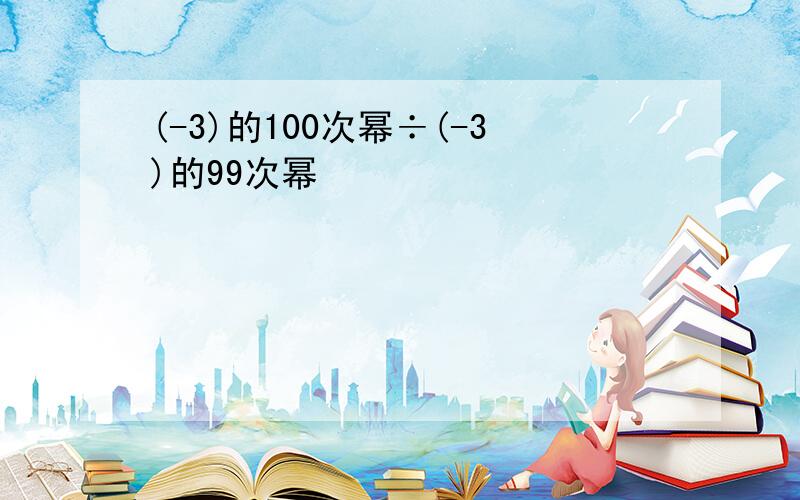 (-3)的100次幂÷(-3)的99次幂